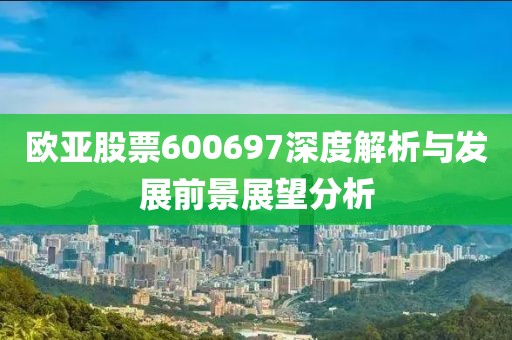 欧亚股票600697深度解析与发展前景展望分析